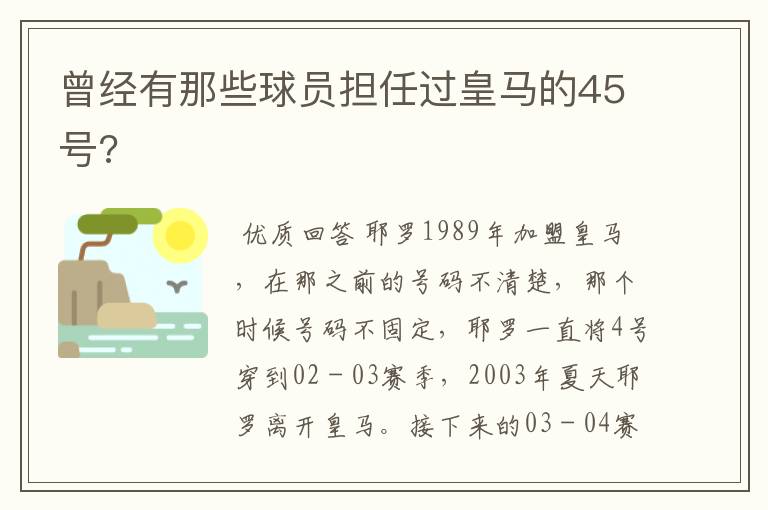 曾经有那些球员担任过皇马的45号?

优质回答 耶罗1989年加盟皇马，在那之前的号码不清楚，那个时候号码不固定，耶罗一直将4号穿到02－03赛季，2003年夏天耶罗离开皇马。接下来的03－04赛